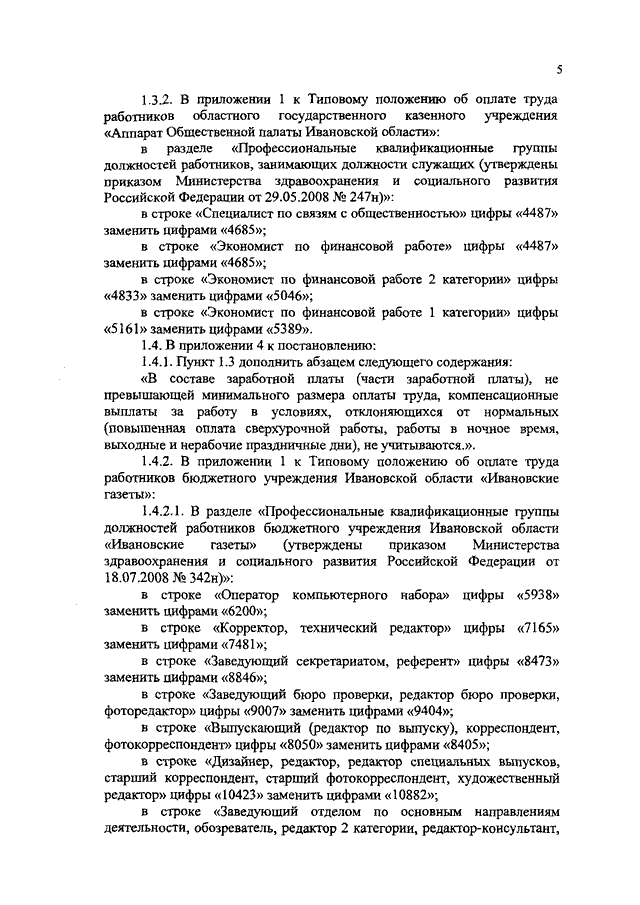 5

1.3.2. В приложении 1 к Типовому положению об оплате труда работников областного государственного казенного учреждения «Аппарат Общественной палаты Ивановской области»:

в разделе «Профессиональные квалификационные группы должностей работников, занимающих должности служащих (утверждены приказом Министерства здравоохранения и социального развития Российской Федерации от 29.05.2008 № 247н)»:

в строке «Специалист по связям с общественностью» цифры «4487» заменить цифрами «4685»;

в строке «Экономист по финансовой работе» цифры «4487» заменить цифрами «4685»;

в строке «Экономист по финансовой работе 2 категории» цифры «4833» заменить цифрами «5046»;

в строке «Экономист по финансовой работе 1 категории» цифры «5161» заменить цифрами «5389».

1.4. В приложении 4 к постановлению:

1.4.1. Пункт 1.3 дополнить абзацем следующего содержания:

«В составе заработной платы (части заработной платы), не превышающей минимального размера оплаты труда, компенсационные выплаты за работу в условиях, отклоняющихся от нормальных (повышенная оплата сверхурочной работы, работы в ночное время, выходные и нерабочие праздничные дни), не учитываются.».

1.4.2. В приложении 1 к Типовому положению об оплате труда работников бюджетного учреждения Ивановской области «Ивановские газеты»:

1.4.2.1. В разделе «Профессиональные квалификационные группы должностей работников бюджетного учреждения Ивановской области «Ивановские газеты» (утверждены приказом Министерства здравоохранения и социального развития Российской Федерации от 18.07.2008 № 342н)»:

в строке «Оператор компьютерного набора» цифры «5938» заменить цифрами «6200»;

в строке «Корректор, технический редактор» цифры «7165» заменить цифрами «7481»;

в строке «Заведующий секретариатом, референт» цифры «8473» заменить цифрами «8846»;

в строке «Заведующий бюро проверки, редактор бюро проверки, фоторедактор» цифры «9007» заменить цифрами «9404»;

в строке «Выпускающий (редактор по выпуску), корреспондент, фотокорреспондент» цифры «8050» заменить цифрами «8405»;

в строке «Дизайнер, редактор, редактор специальных выпусков, старший корреспондент, старший фотокорреспондент, художественный редактор» цифры «10423» заменить цифрами «10882»;

в строке «Заведующий отделом по основным направлениям деятельности, обозреватель, редактор 2 категории, редактор-консультант,